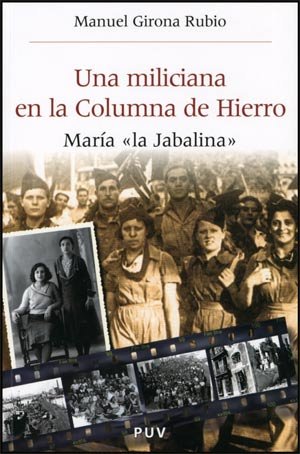 Manuel Girona Rubio

Una miliciana en la Columna de Hierro

María «la Jabalina»

PUV